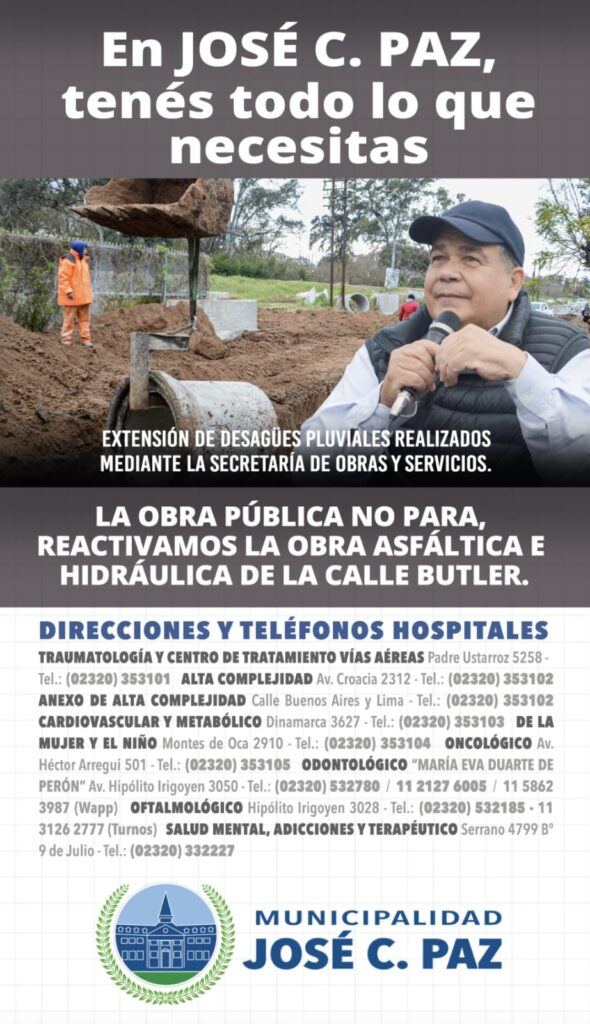 En JOSÉ C. PAZ, tenés todo lo que necesitas

EXTENSIÓN DE DESAGÜES PLUVIALES REALIZADOS MEDIANTE LA SECRETARÍA DE OBRAS Y SERVICIOS.

LA OBRA PÚBLICA NO PARA, REACTIVAMOS LA OBRA ASFÁLTICA E HIDRÁULICA DE LA CALLE BUTLER.

DIRECCIONES Y TELÉFONOS HOSPITALES

TRAUMATOLOGÍA Y CENTRO DE TRATAMIENTO VÍAS AÉREAS Padre Ustarroz 5258 - Tel.: (02320) 353101 ALTA COMPLEJIDAD Av. Croacia 2312 - Tel.: (02320) 353102 ANEXO DE ALTA COMPLEJIDAD Calle Buenos Aires y Lima - Tel.: (02320) 353102 CARDIOVASCULAR Y METABÓLICO Dinamarca 3627 - Tel.: (02320) 353103 DE LA MUJER Y EL NIÑO Montes de Oca 2910 - Tel.: (02320) 353104 ONCOLÓGICO Av. Héctor Arregui 501 - Tel.: (02320) 353105 ODONTOLÓGICO "MARÍA EVA DUARTE DE PERÓN" Av. Hipólito Irigoyen 3050 - Tel.: (02320) 532780 / 11 2127 6005 / 11 5862 3987 (Wapp) OFTALMOLÓGICO Hipólito Irigoyen 3028 - Tel.: (02320) 532185 - 11 3126 2777 (Turnos) SALUD MENTAL, ADICCIONES Y TERAPÉUTICO Serrano 4799 B° 9 de Julio - Tel.: (02320) 332227

MUNICIPALIDAD JOSÉ C. PAZ